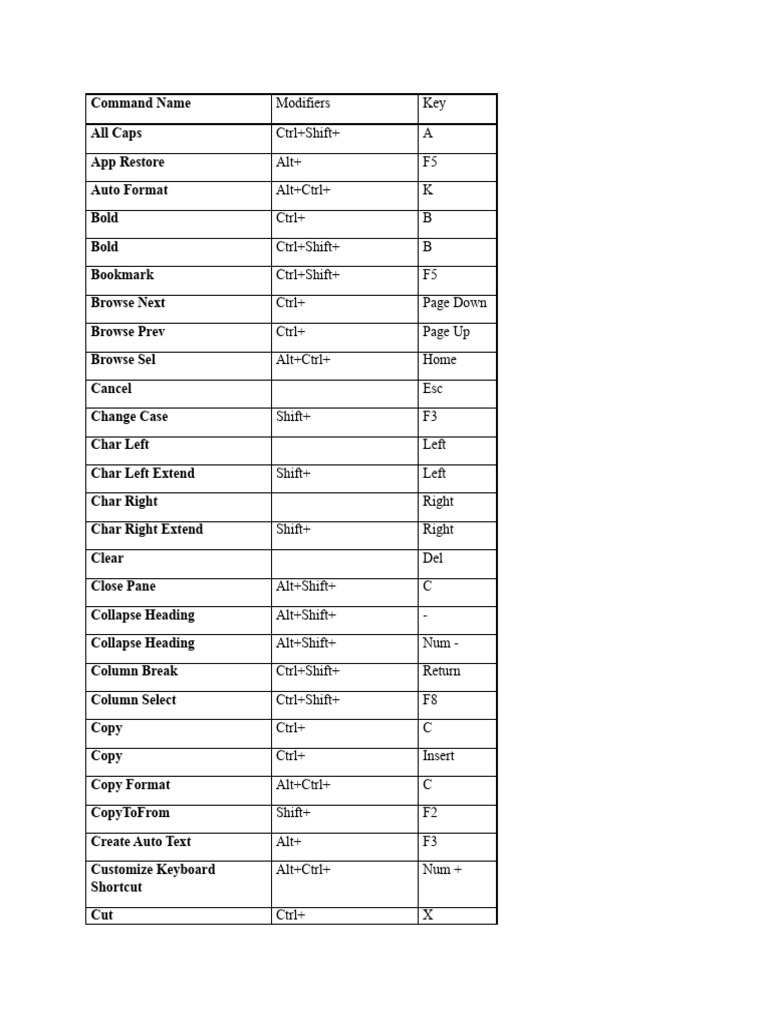 | Command Name | Modifiers | Key |
|---|---|---|
| All Caps | Ctrl+Shift+ | A |
| App Restore | Alt+ | F5 |
| Auto Format | Alt+Ctrl+ | K |
| Bold | Ctrl+ | B |
| Bold | Ctrl+Shift+ | B |
| Bookmark | Ctrl+Shift+ | F5 |
| Browse Next | Ctrl+ | Page Down |
| Browse Prev | Ctrl+ | Page Up |
| Browse Sel | Alt+Ctrl+ | Home |
| Cancel | | Esc |
| Change Case | Shift+ | F3 |
| Char Left | | Left |
| Char Left Extend | Shift+ | Left |
| Char Right | | Right |
| Char Right Extend | Shift+ | Right |
| Clear | | Del |
| Close Pane | Alt+Shift+ | C |
| Collapse Heading | Alt+Shift+ | - |
| Collapse Heading | Alt+Shift+ | Num - |
| Column Break | Ctrl+Shift+ | Return |
| Column Select | Ctrl+Shift+ | F8 |
| Copy | Ctrl+ | C |
| Copy | Ctrl+ | Insert |
| Copy Format | Alt+Ctrl+ | C |
| CopyToFrom | Shift+ | F2 |
| Create Auto Text | Alt+ | F3 |
| Customize Keyboard Shortcut | Alt+Ctrl+ | Num + |
| Cut | Ctrl+ | X |